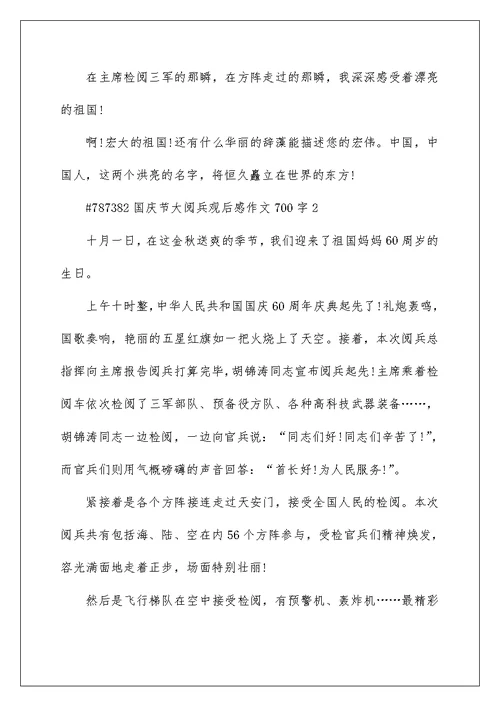 在主席检阅三军的那瞬，在方阵走过的那瞬，我深深感受着漂亮的祖国!

啊!宏大的祖国!还有什么华丽的辞藻能描述您的宏伟。中国，中国人，这两个洪亮的名字，将恒久矗立在世界的东方!

#787382 国庆节大阅兵观后感作文 700 字 2

十月一日，在这金秋送爽的季节，我们迎来了祖国妈妈 60 周岁的生日。

上午十时整，中华人民共和国国庆 60 周年庆典起先了!礼炮轰鸣，国歌奏响，艳丽的五星红旗如一把火烧上了天空。接着，本次阅兵总指挥向主席报告阅兵打算完毕，胡锦涛同志宣布阅兵起先!主席乘着检阅车依次检阅了三军部队、预备役方队、各种高科技武器装备……，胡锦涛同志一边检阅，一边向官兵说：“同志们好!同志们辛苦了!”，而官兵们则用气概磅礴的声音回答：“首长好!为人民服务!”。

紧接着是各个方阵接连走过天安门，接受全国人民的检阅。本次阅兵共有包括海、陆、空在内 56 个方阵参与，受检官兵们精神焕发，容光满面地走着正步，场面特别壮丽!

然后是飞行梯队在空中接受检阅，有预警机、轰炸机……最精彩